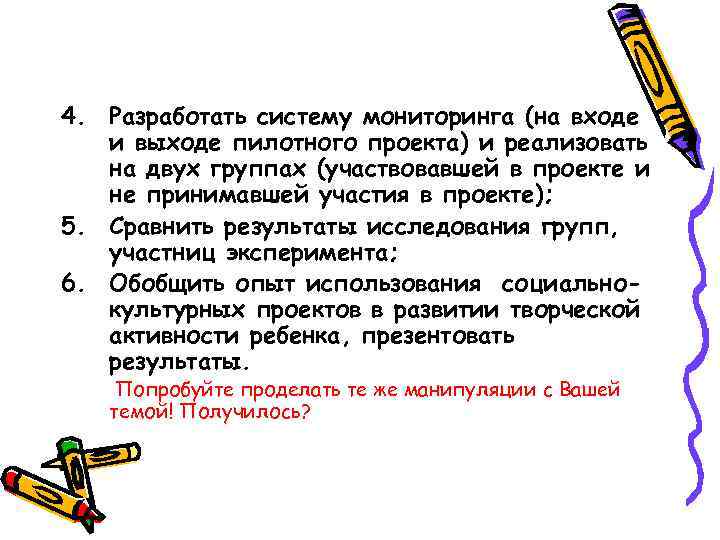 4. Разработать систему мониторинга (на входе и выходе пилотного проекта) и реализовать на двух группах (участвовавшей в проекте и не принимавшей участия в проекте);

5. Сравнить результаты исследования групп, участниц эксперимента;

6. Обобщить опыт использования социально-культурных проектов в развитии творческой активности ребенка, презентовать результаты.

Попробуйте проделать те же манипуляции с Вашей темой! Получилось?